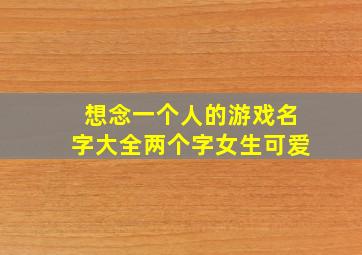 想念一个人的游戏名字大全两个字女生可爱